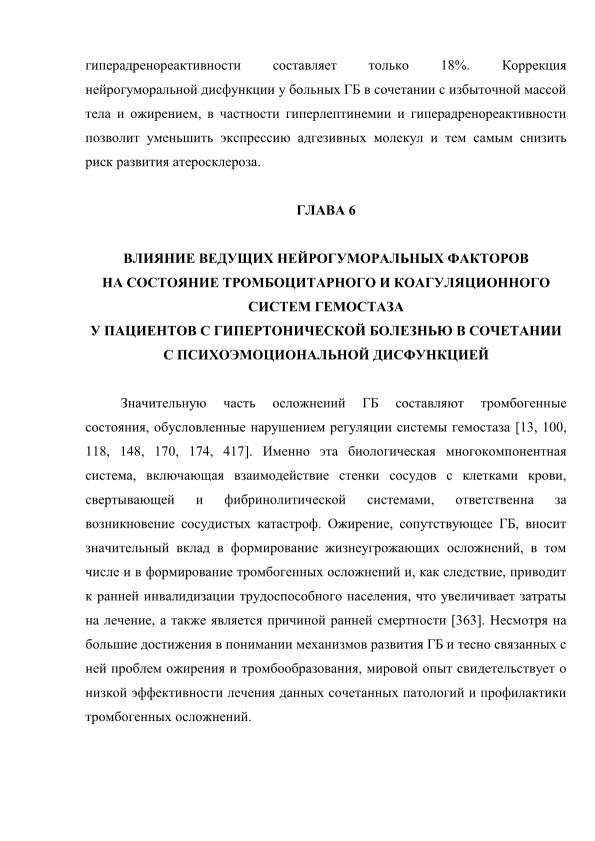 гиперадренореактивности составляет только 18%. Коррекция нейрогуморальной дисфункции у больных ГБ в сочетании с избыточной массой тела и ожирением, в частности гиперлептинемии и гиперадренореактивности позволит уменьшить экспрессию адгезивных молекул и тем самым снизить риск развития атеросклероза.

ГЛАВА 6

ВЛИЯНИЕ ВЕДУЩИХ НЕЙРОГУМОРАЛЬНЫХ ФАКТОРОВ НА СОСТОЯНИЕ ТРОМБОЦИТАРНОГО И КОАГУЛЯЦИОННОГО СИСТЕМ ГЕМОСТАЗА У ПАЦИЕНТОВ С ГИПЕРТОНИЧЕСКОЙ БОЛЕЗНЬЮ В СОЧЕТАНИИ С ПСИХОЭМОЦИОНАЛЬНОЙ ДИСФУНКЦИЕЙ

Значительную часть осложнений ГБ составляют тромбогенные состояния, обусловленные нарушением регуляции системы гемостаза [13, 100, 118, 148, 170, 174, 417]. Именно эта биологическая многокомпонентная система, включающая взаимодействие стенки сосудов с клетками крови, свертывающей и фибринолитической системами, ответственна за возникновение сосудистых катастроф. Ожирение, сопутствующее ГБ, вносит значительный вклад в формирование жизнеугрожающих осложнений, в том числе и в формирование тромбогенных осложнений и, как следствие, приводит к ранней инвалидизации трудоспособного населения, что увеличивает затраты на лечение, а также является причиной ранней смертности [363]. Несмотря на большие достижения в понимании механизмов развития ГБ и тесно связанных с ней проблем ожирения и тромбообразования, мировой опыт свидетельствует о низкой эффективности лечения данных сочетанных патологий и профилактики тромбогенных осложнений.